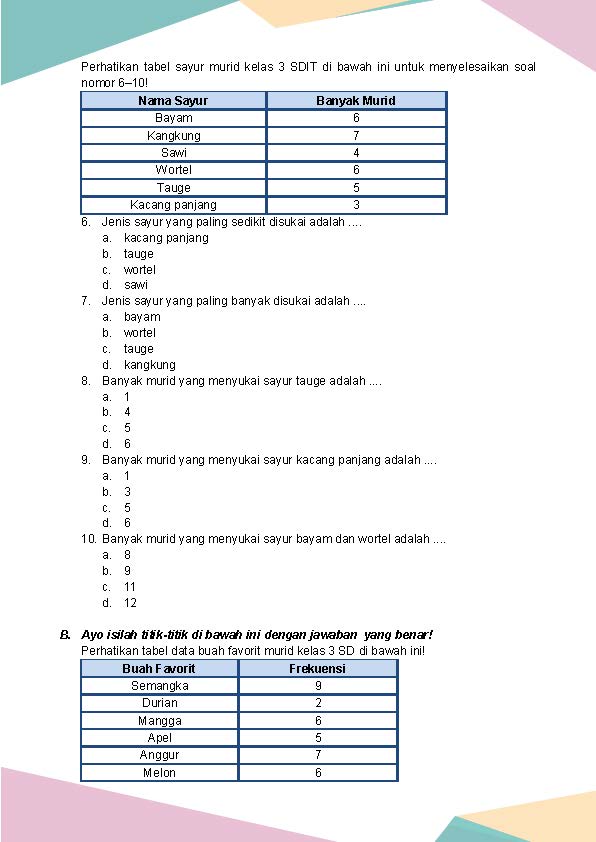 Perhatikan tabel sayur murid kelas 3 SDIT di bawah ini untuk menyelesaikan soal nomor 6–10!

| Nama Sayur | Banyak Murid |
|---|---|
| Bayam | 6 |
| Kangkung | 7 |
| Sawi | 4 |
| Wortel | 6 |
| Tauge | 5 |
| Kacang panjang | 3 |

6. Jenis sayur yang paling sedikit disukai adalah ....
a. kacang panjang
b. tauge
c. wortel
d. sawi
7. Jenis sayur yang paling banyak disukai adalah ....
a. bayam
b. wortel
c. tauge
d. kangkung
8. Banyak murid yang menyukai sayur tauge adalah ....
a. 1
b. 4
c. 5
d. 6
9. Banyak murid yang menyukai sayur kacang panjang adalah ....
a. 1
b. 3
c. 5
d. 6
10. Banyak murid yang menyukai sayur bayam dan wortel adalah ....
a. 8
b. 9
c. 11
d. 12

B. Ayo isilah titik-titik di bawah ini dengan jawaban yang benar!
Perhatikan tabel data buah favorit murid kelas 3 SD di bawah ini!

| Buah Favorit | Frekuensi |
|---|---|
| Semangka | 9 |
| Durian | 2 |
| Mangga | 6 |
| Apel | 5 |
| Anggur | 7 |
| Melon | 6 |